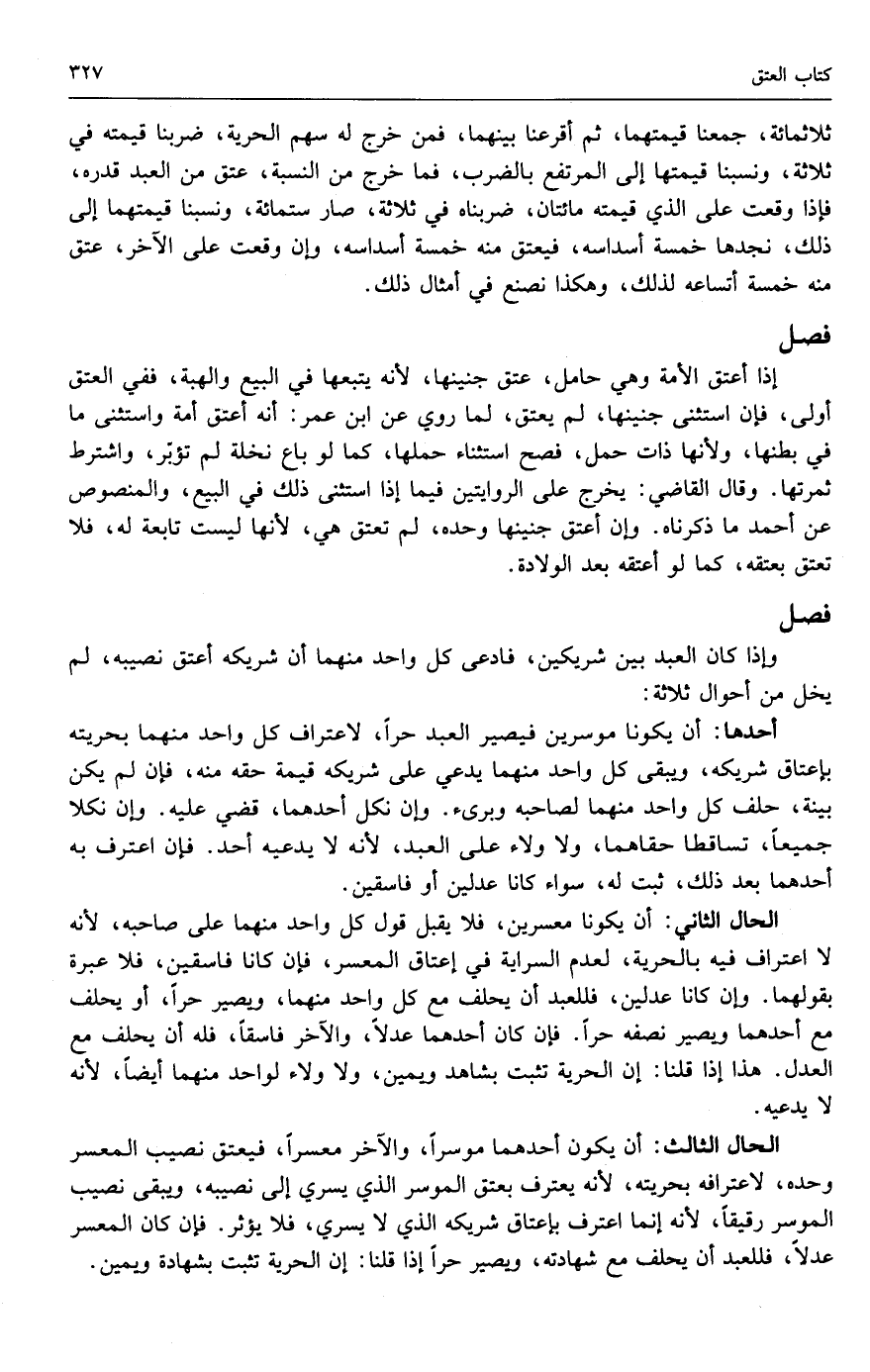 كتاب العتق ٣٢٧

ثلاثمائة، جمعنا قيمتهما، ثم أقرعنا بينهما، فمن خرج له سهم الحرية، ضربنا قيمته في ثلاثة، ونسبنا قيمتها إلى المرتفع بالضرب، فما خرج من النسبة، عتق من العبد قدره، فإذا وقعت على الذي قيمته مائتان، ضربناه في ثلاثة، صار ستمائة، ونسبنا قيمتهما إلى ذلك، نجدها خمسة أسداسه، فيعتق منه خمسة أسداسه، وإن وقعت على الآخر، عتق منه خمسة أتساعه لذلك، وهكذا نصنع في أمثال ذلك.

فصل
إذا أعتق الأمة وهي حامل، عتق جنينها، لأنه يتبعها في البيع والهبة، ففي العتق أولى، فإن استثنى جنينها، لم يعتق، لما روي عن ابن عمر: أنه أعتق أمة واستثنى ما في بطنها، ولأنها ذات حمل، فصح استثناء حملها، كما لو باع نخلة لم تؤبّر، واشترط ثمرتها. وقال القاضي: يخرج على الروايتين فيما إذا استثنى ذلك في البيع، والمنصوص عن أحمد ما ذكرناه. وإن أعتق جنينها وحده، لم تعتق هي، لأنها ليست تابعة له، فلا تعتق بعتقه، كما لو أعتقه بعد الولادة.

فصل
وإذا كان العبد بين شريكين، فادعى كل واحد منهما أن شريكه أعتق نصيبه، لم يخل من أحوال ثلاثة:
أحدها: أن يكونا موسرين فيصير العبد حراً، لاعتراف كل واحد منهما بحريته بإعتاق شريكه، ويبقى كل واحد منهما يدعي على شريكه قيمة حقه منه، فإن لم يكن بينة، حلف كل واحد منهما لصاحبه وبرىء. وإن نكل أحدهما، قضي عليه. وإن نكلا جميعاً، تساقطا حقاهما، ولا ولاء على العبد، لأنه لا يدعيه أحد. فإن اعترف به أحدهما بعد ذلك، ثبت له، سواء كانا عدلين أو فاسقين.
الحال الثاني: أن يكونا معسرين، فلا يقبل قول كل واحد منهما على صاحبه، لأنه لا اعتراف فيه بالحرية، لعدم السراية في إعتاق المعسر، فإن كانا فاسقين، فلا عبرة بقولهما. وإن كانا عدلين، فللعبد أن يحلف مع كل واحد منهما، ويصير حراً، أو يحلف مع أحدهما ويصير نصفه حراً. فإن كان أحدهما عدلاً، والآخر فاسقاً، فله أن يحلف مع العدل. هذا إذا قلنا: إن الحرية تثبت بشاهد ويمين، ولا ولاء لواحد منهما أيضاً، لأنه لا يدعيه.
الحال الثالث: أن يكون أحدهما موسراً، والآخر معسراً، فيعتق نصيب المعسر وحده، لاعترافه بحريته، لأنه يعترف بعتق الموسر الذي يسري إلى نصيبه، ويبقى نصيب الموسر رقيقاً، لأنه إنما اعترف بإعتاق شريكه الذي لا يسري، فلا يؤثر. فإن كان المعسر عدلاً، فللعبد أن يحلف مع شهادته، ويصير حراً إذا قلنا: إن الحرية تثبت بشهادة ويمين.